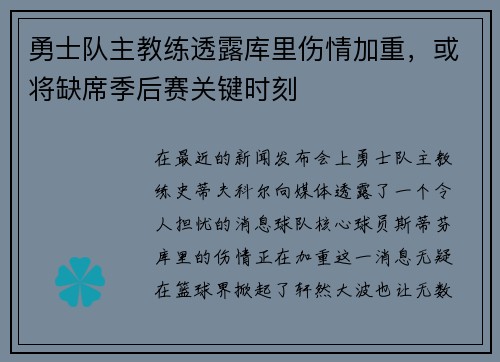 勇士队主教练透露库里伤情加重，或将缺席季后赛关键时刻

在最近的新闻发布会上勇士队主教练史蒂夫科尔向媒体透露了一个令人担忧的消息球队核心球员斯蒂芬库里的伤情正在加重这一消息无疑在篮球界掀起了轩然大波也让无数